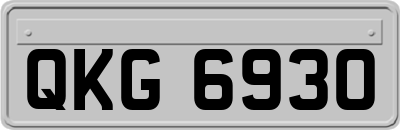 QKG 6930